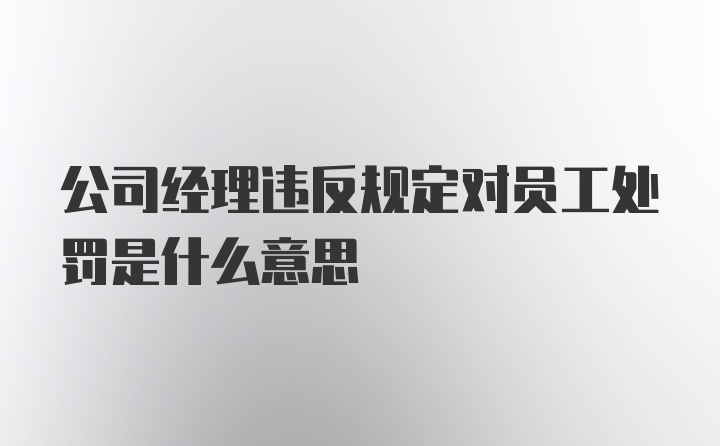 公司经理违反规定对员工处罚是什么意思